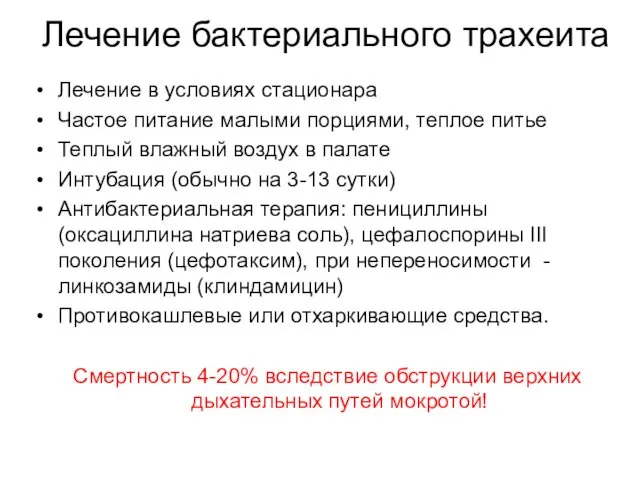 Лечение бактериального трахеита

• Лечение в условиях стационара
• Частое питание малыми порциями, теплое питье
• Теплый влажный воздух в палате
• Интубация (обычно на 3-13 сутки)
• Антибактериальная терапия: пенициллины (оксациллина натриева соль), цефалоспорины III поколения (цефотаксим), при непереносимости - линкозамиды (клиндамицин)
• Противокашлевые или отхаркивающие средства.

Смертность 4-20% вследствие обструкции верхних дыхательных путей мокротой!